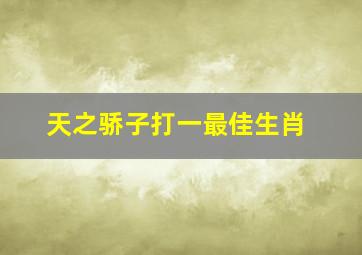 天之骄子打一最佳生肖